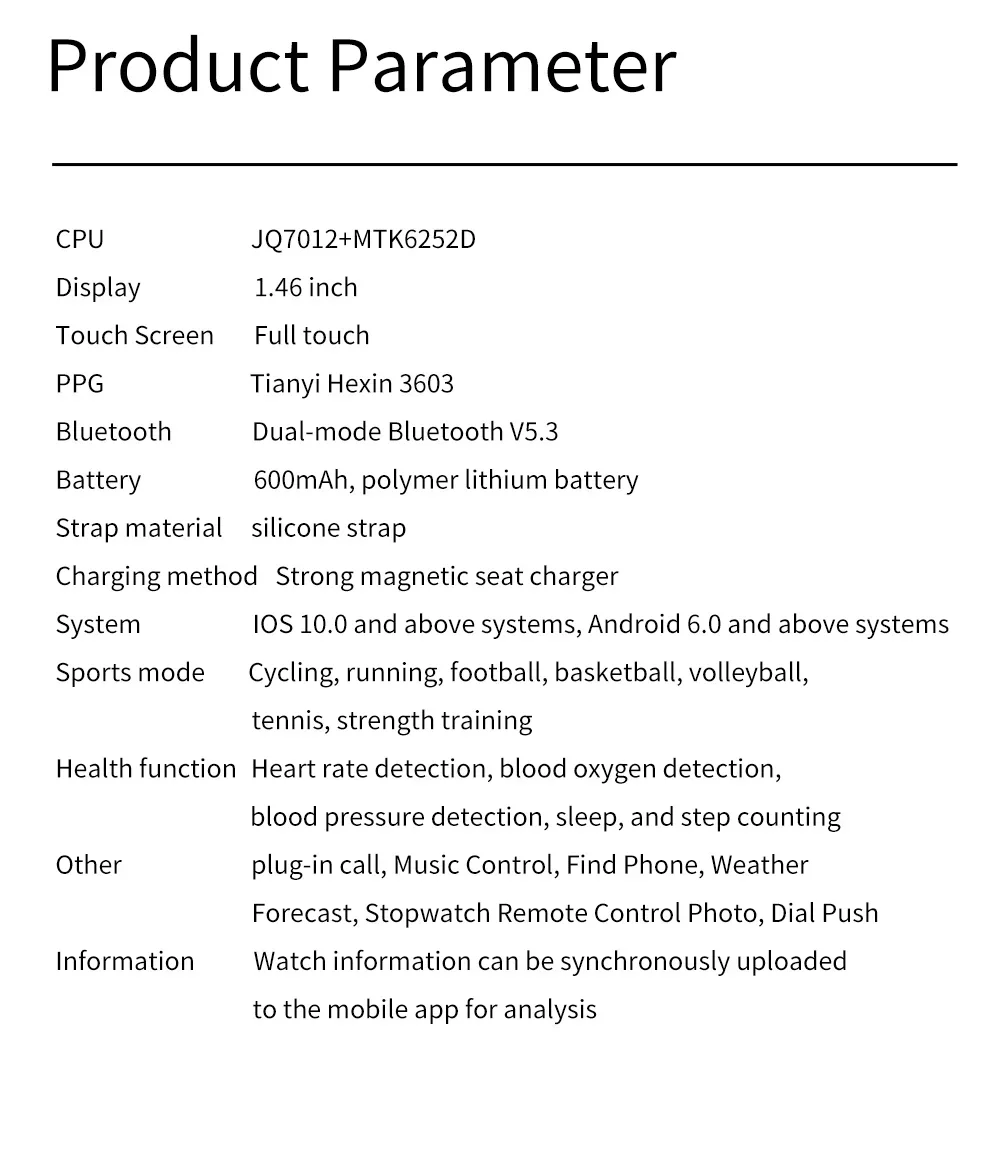 Product Parameter

CPU JQ7012+MTK6252D
Display 1.46 inch
Touch Screen Full touch
PPG Tianyi Hexin 3603
Bluetooth Dual-mode Bluetooth V5.3
Battery 600mAh, polymer lithium battery
Strap material silicone strap
Charging method Strong magnetic seat charger
System IOS 10.0 and above systems, Android 6.0 and above systems
Sports mode Cycling, running, football, basketball, volleyball, tennis, strength training
Health function Heart rate detection, blood oxygen detection, blood pressure detection, sleep, and step counting
Other plug-in call, Music Control, Find Phone, Weather Forecast, Stopwatch Remote Control Photo, Dial Push
Information Watch information can be synchronously uploaded to the mobile app for analysis